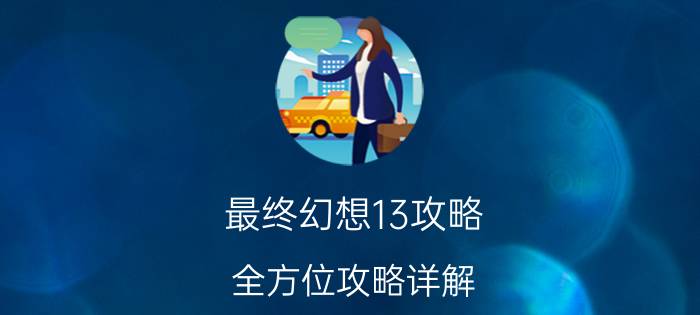 最终幻想13攻略

全方位攻略详解